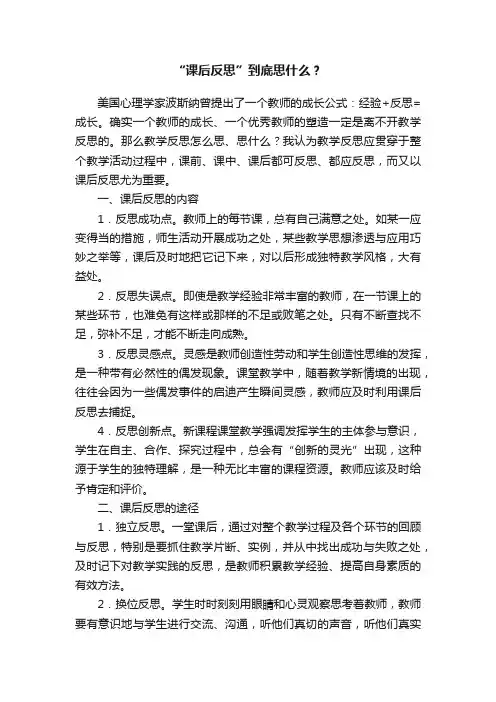 “课后反思”到底思什么？

美国心理学家波斯纳曾提出了一个教师的成长公式：经验+反思=成长。确实一个教师的成长、一个优秀教师的塑造一定是离不开教学反思的。那么教学反思怎么思、思什么？我认为教学反思应贯穿于整个教学活动过程中，课前、课中、课后都可反思、都应反思，而又以课后反思尤为重要。

一、课后反思的内容

1．反思成功点。教师上的每节课，总有自己满意之处。如某一应变得当的措施，师生活动开展成功之处，某些教学思想渗透与应用巧妙之举等，课后及时地把它记下来，对以后形成独特教学风格，大有益处。

2．反思失误点。即使是教学经验非常丰富的教师，在一节课上的某些环节，也难免有这样或那样的不足或败笔之处。只有不断查找不足，弥补不足，才能不断走向成熟。

3．反思灵感点。灵感是教师创造性劳动和学生创造性思维的发挥，是一种带有必然性的偶发现象。课堂教学中，随着教学新情境的出现，往往会因为一些偶发事件的启迪产生瞬间灵感，教师应及时利用课后反思去捕捉。

4．反思创新点。新课程课堂教学强调发挥学生的主体参与意识，学生在自主、合作、探究过程中，总会有“创新的灵光”出现，这种源于学生的独特理解，是一种无比丰富的课程资源。教师应该及时给予肯定和评价。

二、课后反思的途径

1．独立反思。一堂课后，通过对整个教学过程及各个环节的回顾与反思，特别是要抓住教学片断、实例，并从中找出成功与失败之处，及时记下对教学实践的反思，是教师积累教学经验、提高自身素质的有效方法。

2．换位反思。学生时时刻刻用眼睛和心灵观察思考着教师，教师要有意识地与学生进行交流、沟通，听他们真切的声音，听他们真实